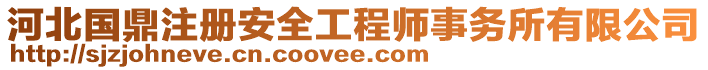 河北国鼎注册安全工程师事务所有限公司
http://sjzjohneve.cn.coovee.com